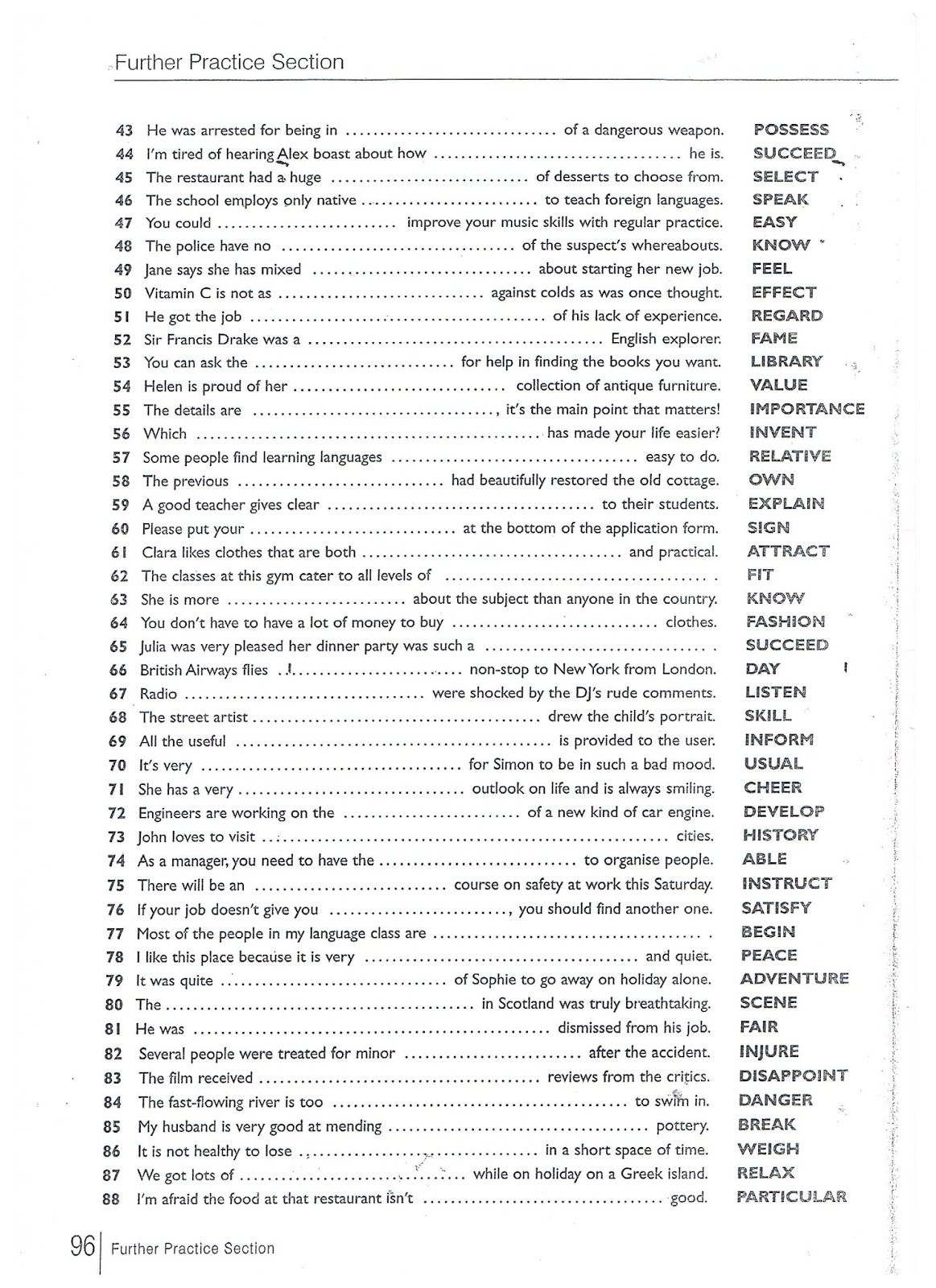 Further Practice Section

43 He was arrested for being in .............................. of a dangerous weapon. POSSESS
44 I'm tired of hearing Alex boast about how .............................. he is. SUCCEED
45 The restaurant had a huge .............................. of desserts to choose from. SELECT
46 The school employs only native .............................. to teach foreign languages. SPEAK
47 You could .............................. improve your music skills with regular practice. EASY
48 The police have no .............................. of the suspect's whereabouts. KNOW
49 Jane says she has mixed .............................. about starting her new job. FEEL
50 Vitamin C is not as .............................. against colds as was once thought. EFFECT
51 He got the job .............................. of his lack of experience. REGARD
52 Sir Francis Drake was a .............................. English explorer. FAME
53 You can ask the .............................. for help in finding the books you want. LIBRARY
54 Helen is proud of her .............................. collection of antique furniture. VALUE
55 The details are .............................., it's the main point that matters! IMPORTANCE
56 Which .............................. has made your life easier? INVENT
57 Some people find learning languages .............................. easy to do. RELATIVE
58 The previous .............................. had beautifully restored the old cottage. OWN
59 A good teacher gives clear .............................. to their students. EXPLAIN
60 Please put your .............................. at the bottom of the application form. SIGN
61 Clara likes clothes that are both .............................. and practical. ATTRACT
62 The classes at this gym cater to all levels of .............................. . FIT
63 She is more .............................. about the subject than anyone in the country. KNOW
64 You don't have to have a lot of money to buy .............................. clothes. FASHION
65 Julia was very pleased her dinner party was such a .............................. . SUCCEED
66 British Airways flies .............................. non-stop to New York from London. DAY
67 Radio .............................. were shocked by the DJ's rude comments. LISTEN
68 The street artist .............................. drew the child's portrait. SKILL
69 All the useful .............................. is provided to the user. INFORM
70 It's very .............................. for Simon to be in such a bad mood. USUAL
71 She has a very .............................. outlook on life and is always smiling. CHEER
72 Engineers are working on the .............................. of a new kind of car engine. DEVELOP
73 John loves to visit .............................. cities. HISTORY
74 As a manager, you need to have the .............................. to organise people. ABLE
75 There will be an .............................. course on safety at work this Saturday. INSTRUCT
76 If your job doesn't give you .............................., you should find another one. SATISFY
77 Most of the people in my language class are .............................. . BEGIN
78 I like this place because it is very .............................. and quiet. PEACE
79 It was quite .............................. of Sophie to go away on holiday alone. ADVENTURE
80 The .............................. in Scotland was truly breathtaking. SCENE
81 He was .............................. dismissed from his job. FAIR
82 Several people were treated for minor .............................. after the accident. INJURE
83 The film received .............................. reviews from the critics. DISAPPOINT
84 The fast-flowing river is too .............................. to swim in. DANGER
85 My husband is very good at mending .............................. pottery. BREAK
86 It is not healthy to lose .............................. in a short space of time. WEIGH
87 We got lots of .............................. while on holiday on a Greek island. RELAX
88 I'm afraid the food at that restaurant isn't .............................. good. PARTICULAR

96 Further Practice Section